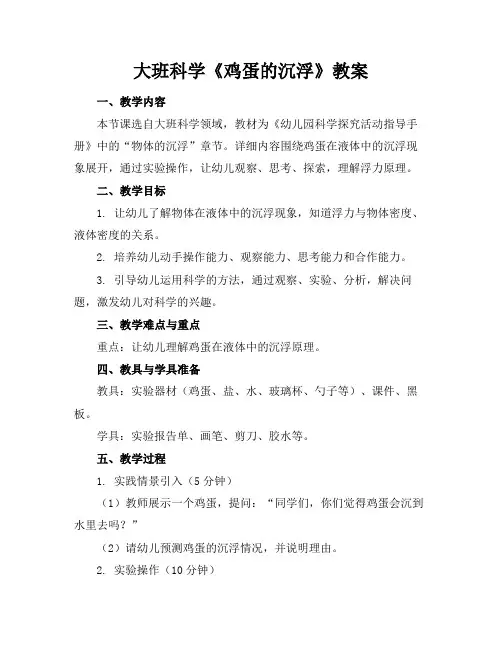 大班科学《鸡蛋的沉浮》教案

一、教学内容

本节课选自大班科学领域，教材为《幼儿园科学探究活动指导手册》中的“物体的沉浮”章节。详细内容围绕鸡蛋在液体中的沉浮现象展开，通过实验操作，让幼儿观察、思考、探索，理解浮力原理。

二、教学目标

1. 让幼儿了解物体在液体中的沉浮现象，知道浮力与物体密度、液体密度的关系。

2. 培养幼儿动手操作能力、观察能力、思考能力和合作能力。

3. 引导幼儿运用科学的方法，通过观察、实验、分析，解决问题，激发幼儿对科学的兴趣。

三、教学难点与重点

重点：让幼儿理解鸡蛋在液体中的沉浮原理。

四、教具与学具准备

教具：实验器材（鸡蛋、盐、水、玻璃杯、勺子等）、课件、黑板。

学具：实验报告单、画笔、剪刀、胶水等。

五、教学过程

1. 实践情景引入（5分钟）

（1）教师展示一个鸡蛋，提问：“同学们，你们觉得鸡蛋会沉到水里去吗？”

（2）请幼儿预测鸡蛋的沉浮情况，并说明理由。

2. 实验操作（10分钟）